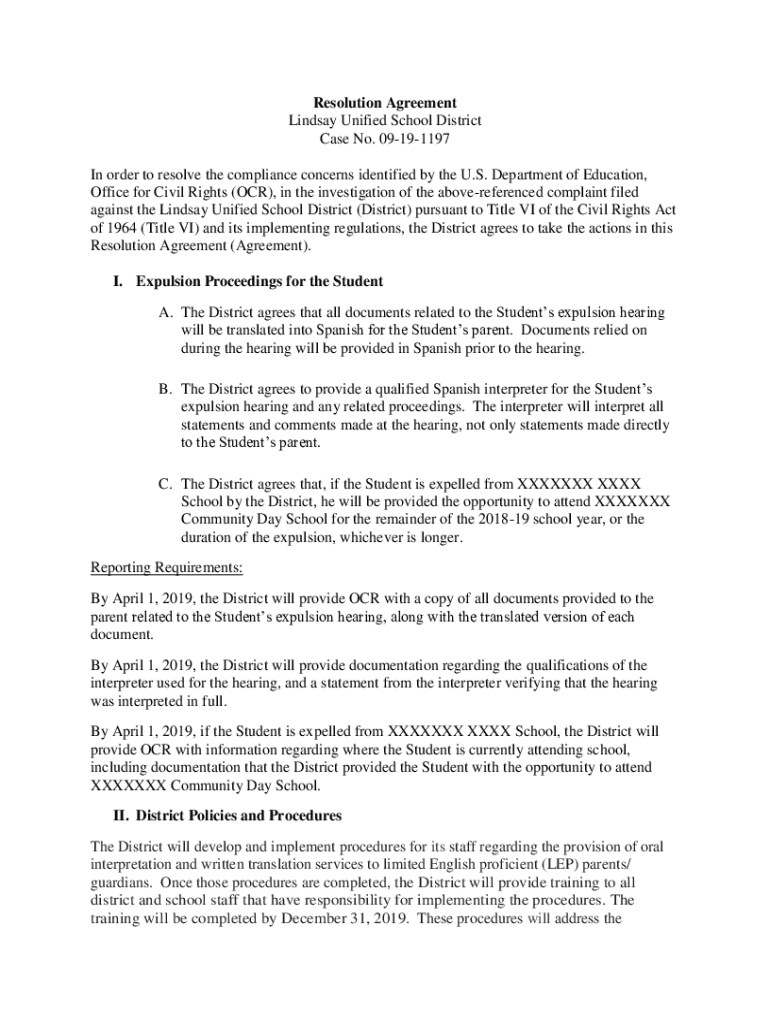 Resolution Agreement
Lindsay Unified School District
Case No. 09-19-1197

In order to resolve the compliance concerns identified by the U.S. Department of Education, Office for Civil Rights (OCR), in the investigation of the above-referenced complaint filed against the Lindsay Unified School District (District) pursuant to Title VI of the Civil Rights Act of 1964 (Title VI) and its implementing regulations, the District agrees to take the actions in this Resolution Agreement (Agreement).

I. Expulsion Proceedings for the Student

A. The District agrees that all documents related to the Student's expulsion hearing will be translated into Spanish for the Student's parent. Documents relied on during the hearing will be provided in Spanish prior to the hearing.

B. The District agrees to provide a qualified Spanish interpreter for the Student's expulsion hearing and any related proceedings. The interpreter will interpret all statements and comments made at the hearing, not only statements made directly to the Student's parent.

C. The District agrees that, if the Student is expelled from XXXXXXX XXXX School by the District, he will be provided the opportunity to attend XXXXXXX Community Day School for the remainder of the 2018-19 school year, or the duration of the expulsion, whichever is longer.

Reporting Requirements:

By April 1, 2019, the District will provide OCR with a copy of all documents provided to the parent related to the Student's expulsion hearing, along with the translated version of each document.

By April 1, 2019, the District will provide documentation regarding the qualifications of the interpreter used for the hearing, and a statement from the interpreter verifying that the hearing was interpreted in full.

By April 1, 2019, if the Student is expelled from XXXXXXX XXXX School, the District will provide OCR with information regarding where the Student is currently attending school, including documentation that the District provided the Student with the opportunity to attend XXXXXXX Community Day School.

II. District Policies and Procedures

The District will develop and implement procedures for its staff regarding the provision of oral interpretation and written translation services to limited English proficient (LEP) parents/ guardians. Once those procedures are completed, the District will provide training to all district and school staff that have responsibility for implementing the procedures. The training will be completed by December 31, 2019. These procedures will address the